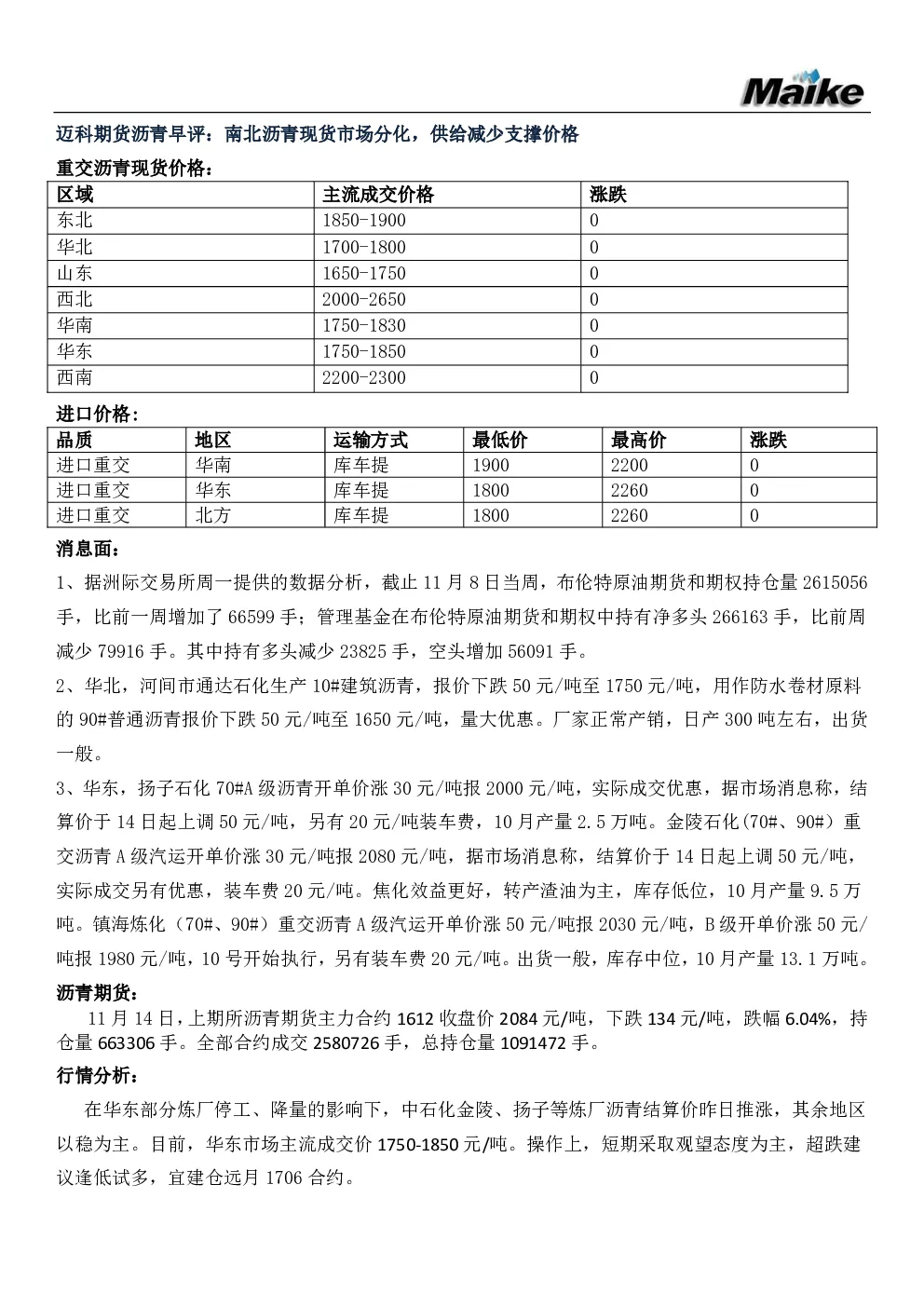 Maike

迈科期货沥青早评：南北沥青现货市场分化，供给减少支撑价格

重交沥青现货价格：

| 区域 | 主流成交价格 | 涨跌 |
|---|---|---|
| 东北 | 1850-1900 | 0 |
| 华北 | 1700-1800 | 0 |
| 山东 | 1650-1750 | 0 |
| 西北 | 2000-2650 | 0 |
| 华南 | 1750-1830 | 0 |
| 华东 | 1750-1850 | 0 |
| 西南 | 2200-2300 | 0 |

进口价格：

| 品质 | 地区 | 运输方式 | 最低价 | 最高价 | 涨跌 |
|---|---|---|---|---|---|
| 进口重交 | 华南 | 库车提 | 1900 | 2200 | 0 |
| 进口重交 | 华东 | 库车提 | 1800 | 2260 | 0 |
| 进口重交 | 北方 | 库车提 | 1800 | 2260 | 0 |

消息面：

1、据洲际交易所周一提供的数据分析，截止 11 月 8 日当周，布伦特原油期货和期权持仓量 2615056 手，比前一周增加了 66599 手；管理基金在布伦特原油期货和期权中持有净多头 266163 手，比前周减少 79916 手。其中持有多头减少 23825 手，空头增加 56091 手。

2、华北，河间市通达石化生产 10#建筑沥青，报价下跌 50 元/吨至 1750 元/吨，用作防水卷材原料的 90#普通沥青报价下跌 50 元/吨至 1650 元/吨，量大优惠。厂家正常产销，日产 300 吨左右，出货一般。

3、华东，扬子石化 70#A 级沥青开单价涨 30 元/吨报 2000 元/吨，实际成交优惠，据市场消息称，结算价于 14 日起上调 50 元/吨，另有 20 元/吨装车费，10 月产量 2.5 万吨。金陵石化(70#、90#）重交沥青 A 级汽运开单价涨 30 元/吨报 2080 元/吨，据市场消息称，结算价于 14 日起上调 50 元/吨，实际成交另有优惠，装车费 20 元/吨。焦化效益更好，转产渣油为主，库存低位，10 月产量 9.5 万吨。镇海炼化（70#、90#）重交沥青 A 级汽运开单价涨 50 元/吨报 2030 元/吨，B 级开单价涨 50 元/吨报 1980 元/吨，10 号开始执行，另有装车费 20 元/吨。出货一般，库存中位，10 月产量 13.1 万吨。

沥青期货：

11 月 14 日，上期所沥青期货主力合约 1612 收盘价 2084 元/吨，下跌 134 元/吨，跌幅 6.04%，持仓量 663306 手。全部合约成交 2580726 手，总持仓量 1091472 手。

行情分析：

在华东部分炼厂停工、降量的影响下，中石化金陵、扬子等炼厂沥青结算价昨日推涨，其余地区以稳为主。目前，华东市场主流成交价 1750-1850 元/吨。操作上，短期采取观望态度为主，超跌建议逢低试多，宜建仓远月 1706 合约。